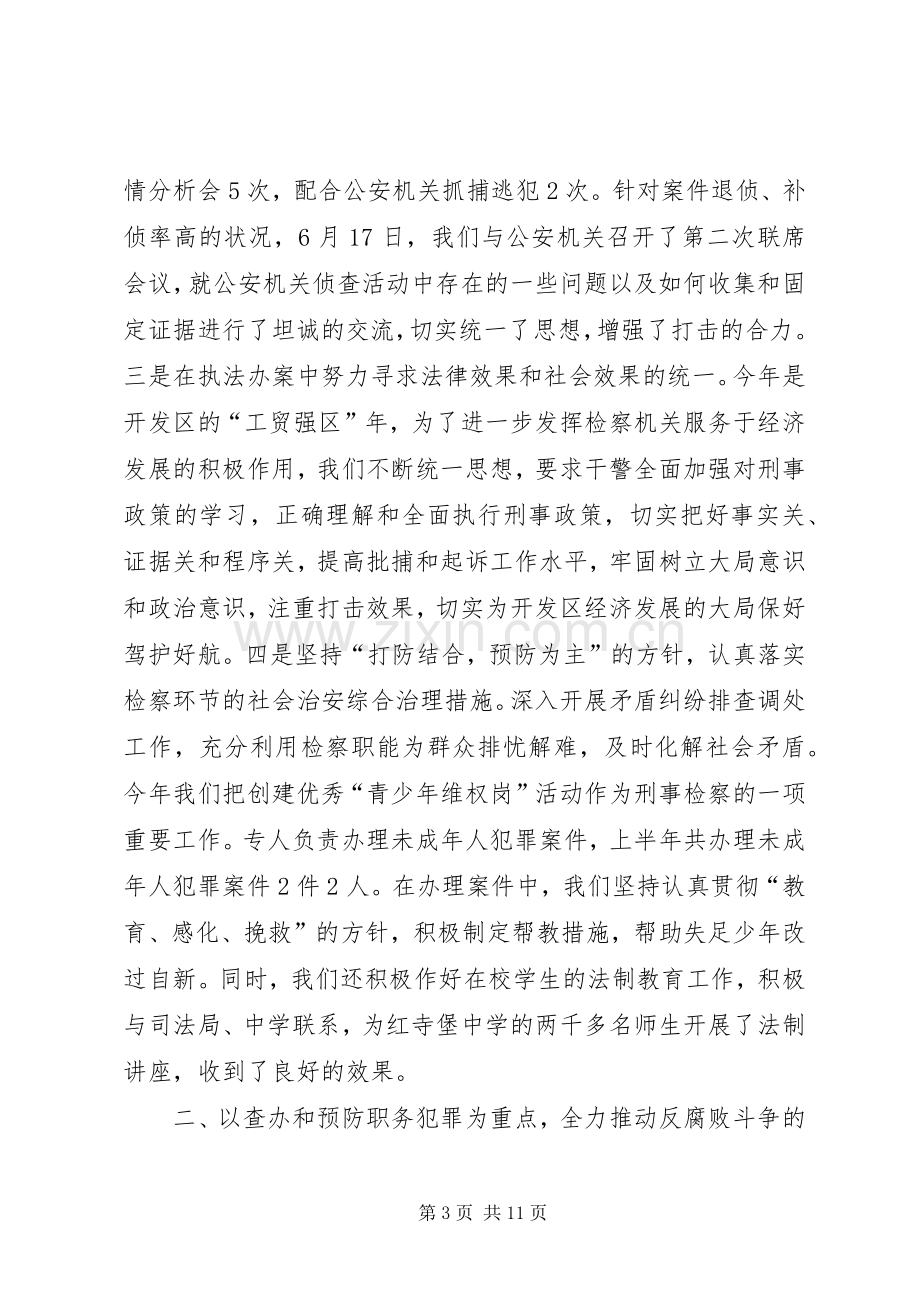 情分析会5次，配合公安机关抓捕逃犯2次。针对案件退侦、补侦率高的状况，6月17日，我们与公安机关召开了第二次联席会议，就公安机关侦查活动中存在的一些问题以及如何收集和固定证据进行了坦诚的交流，切实统一了思想，增强了打击的合力。三是在执法办案中努力寻求法律效果和社会效果的统一。今年是开发区的“工贸强区”年，为了进一步发挥检察机关服务于经济发展的积极作用，我们不断统一思想，要求干警全面加强对刑事政策的学习，正确理解和全面执行刑事政策，切实把好事实关、证据关和程序关，提高批捕和起诉工作水平，牢固树立大局意识和政治意识，注重打击效果，切实为开发区经济发展的大局保好驾护好航。四是坚持“打防结合，预防为主”的方针，认真落实检察环节的社会治安综合治理措施。深入开展矛盾纠纷排查调处工作，充分利用检察职能为群众排忧解难，及时化解社会矛盾。今年我们把创建优秀“青少年维权岗”活动作为刑事检察的一项重要工作。专人负责办理未成年人犯罪案件，上半年共办理未成年人犯罪案件2件2人。在办理案件中，我们坚持认真贯彻“教育、感化、挽救”的方针，积极制定帮教措施，帮助失足少年改过自新。同时，我们还积极作好在校学生的法制教育工作，积极与司法局、中学联系，为红寺堡中学的两千多名师生开展了法制讲座，收到了良好的效果。

二、以查办和预防职务犯罪为重点，全力推动反腐败斗争的

第3页 共11页

www.zixin.com.cn